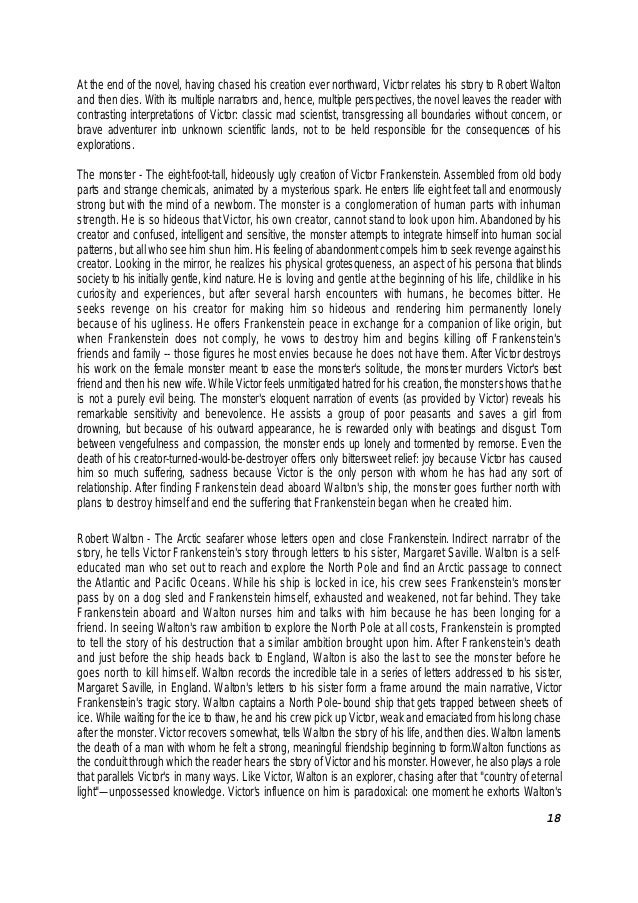 At the end of the novel, having chased his creation ever northward, Victor relates his story to Robert Walton and then dies. With its multiple narrators and, hence, multiple perspectives, the novel leaves the reader with contrasting interpretations of Victor: classic mad scientist, transgressing all boundaries without concern, or brave adventurer into unknown scientific lands, not to be held responsible for the consequences of his explorations.

The monster - The eight-foot-tall, hideously ugly creation of Victor Frankenstein. Assembled from old body parts and strange chemicals, animated by a mysterious spark. He enters life eight feet tall and enormously strong but with the mind of a newborn. The monster is a conglomeration of human parts with inhuman strength. He is so hideous that Victor, his own creator, cannot stand to look upon him. Abandoned by his creator and confused, intelligent and sensitive, the monster attempts to integrate himself into human social patterns, but all who see him shun him. His feeling of abandonment compels him to seek revenge against his creator. Looking in the mirror, he realizes his physical grotesqueness, an aspect of his persona that blinds society to his initially gentle, kind nature. He is loving and gentle at the beginning of his life, childlike in his curiosity and experiences, but after several harsh encounters with humans, he becomes bitter. He seeks revenge on his creator for making him so hideous and rendering him permanently lonely because of his ugliness. He offers Frankenstein peace in exchange for a companion of like origin, but when Frankenstein does not comply, he vows to destroy him and begins killing off Frankenstein's friends and family -- those figures he most envies because he does not have them. After Victor destroys his work on the female monster meant to ease the monster's solitude, the monster murders Victor's best friend and then his new wife. While Victor feels unmitigated hatred for his creation, the monster shows that he is not a purely evil being. The monster's eloquent narration of events (as provided by Victor) reveals his remarkable sensitivity and benevolence. He assists a group of poor peasants and saves a girl from drowning, but because of his outward appearance, he is rewarded only with beatings and disgust. Torn between vengefulness and compassion, the monster ends up lonely and tormented by remorse. Even the death of his creator-turned-would-be-destroyer offers only bittersweet relief: joy because Victor has caused him so much suffering, sadness because Victor is the only person with whom he has had any sort of relationship. After finding Frankenstein dead aboard Walton's ship, the monster goes further north with plans to destroy himself and end the suffering that Frankenstein began when he created him.

Robert Walton - The Arctic seafarer whose letters open and close Frankenstein. Indirect narrator of the story, he tells Victor Frankenstein's story through letters to his sister, Margaret Saville. Walton is a self-educated man who set out to reach and explore the North Pole and find an Arctic passage to connect the Atlantic and Pacific Oceans. While his ship is locked in ice, his crew sees Frankenstein's monster pass by on a dog sled and Frankenstein himself, exhausted and weakened, not far behind. They take Frankenstein aboard and Walton nurses him and talks with him because he has been longing for a friend. In seeing Walton's raw ambition to explore the North Pole at all costs, Frankenstein is prompted to tell the story of his destruction that a similar ambition brought upon him. After Frankenstein's death and just before the ship heads back to England, Walton is also the last to see the monster before he goes north to kill himself. Walton records the incredible tale in a series of letters addressed to his sister, Margaret Saville, in England. Walton's letters to his sister form a frame around the main narrative, Victor Frankenstein's tragic story. Walton captains a North Pole–bound ship that gets trapped between sheets of ice. While waiting for the ice to thaw, he and his crew pick up Victor, weak and emaciated from his long chase after the monster. Victor recovers somewhat, tells Walton the story of his life, and then dies. Walton laments the death of a man with whom he felt a strong, meaningful friendship beginning to form.Walton functions as the conduit through which the reader hears the story of Victor and his monster. However, he also plays a role that parallels Victor's in many ways. Like Victor, Walton is an explorer, chasing after that "country of eternal light"—unpossessed knowledge. Victor's influence on him is paradoxical: one moment he exhorts Walton's

18